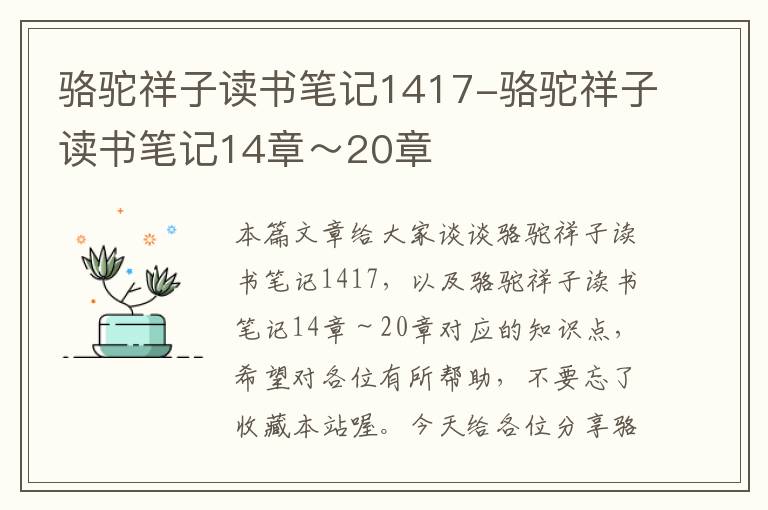 骆驼祥子读书笔记1417-骆驼祥子读书笔记14章～20章

本篇文章给大家谈谈骆驼祥子读书笔记1417，以及骆驼祥子读书笔记14章～20章对应的知识点，希望对各位有所帮助，不要忘了收藏本站喔。今天给各位分享骆